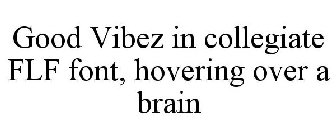 Good Vibez in collegiate FLF font, hovering over a brain